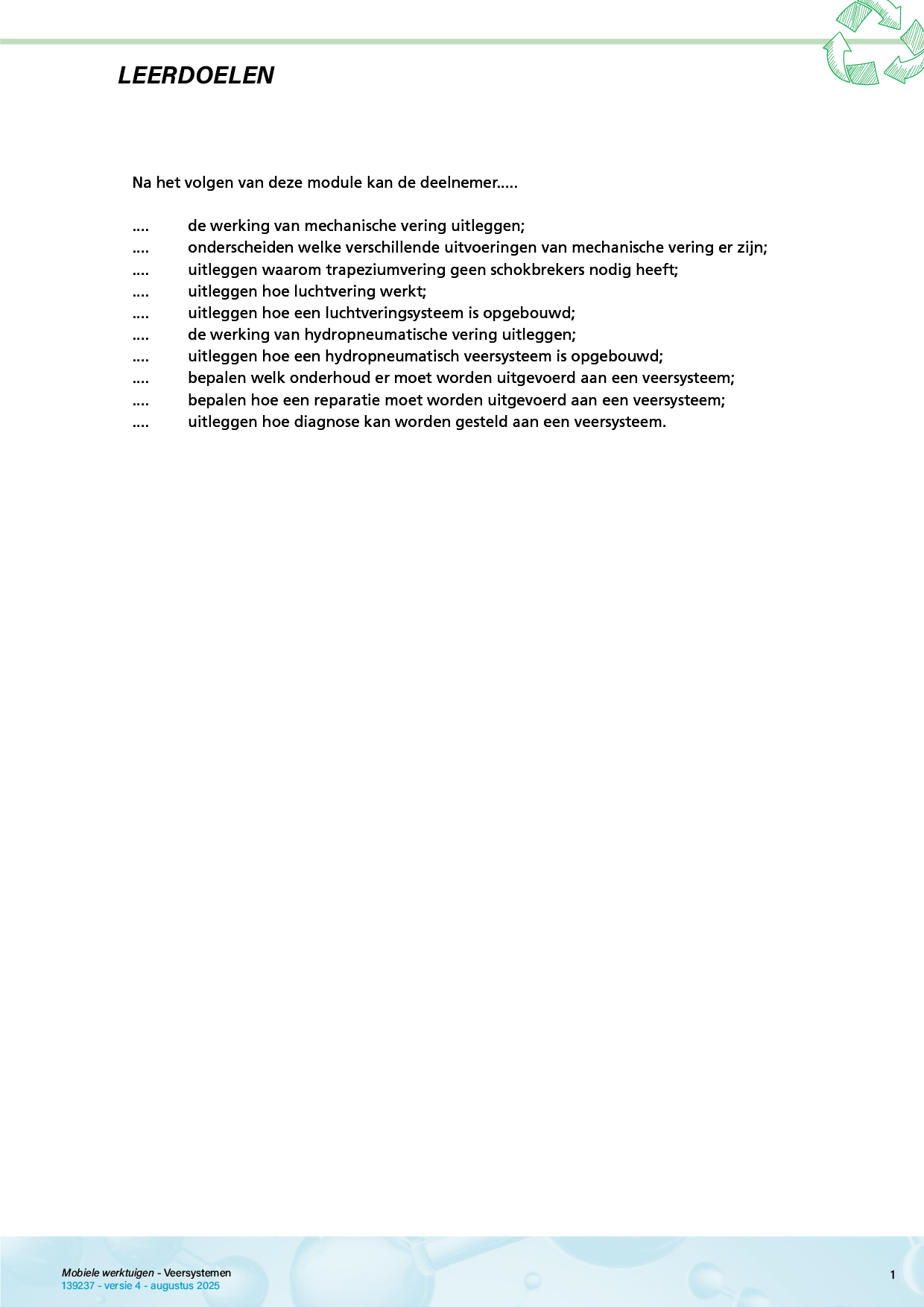 LEERDOELEN

Na het volgen van deze module kan de deelnemer.....

.... de werking van mechanische vering uitleggen;
.... onderscheiden welke verschillende uitvoeringen van mechanische vering er zijn;
.... uitleggen waarom trapeziumvering geen schokbrekers nodig heeft;
.... uitleggen hoe luchtvering werkt;
.... uitleggen hoe een luchtveringsysteem is opgebouwd;
.... de werking van hydropneumatische vering uitleggen;
.... uitleggen hoe een hydropneumatisch veersysteem is opgebouwd;
.... bepalen welk onderhoud er moet worden uitgevoerd aan een veersysteem;
.... bepalen hoe een reparatie moet worden uitgevoerd aan een veersysteem;
.... uitleggen hoe diagnose kan worden gesteld aan een veersysteem.

Mobiele werktuigen - Veersystemen
139237 - versie 4 - augustus 2025

1